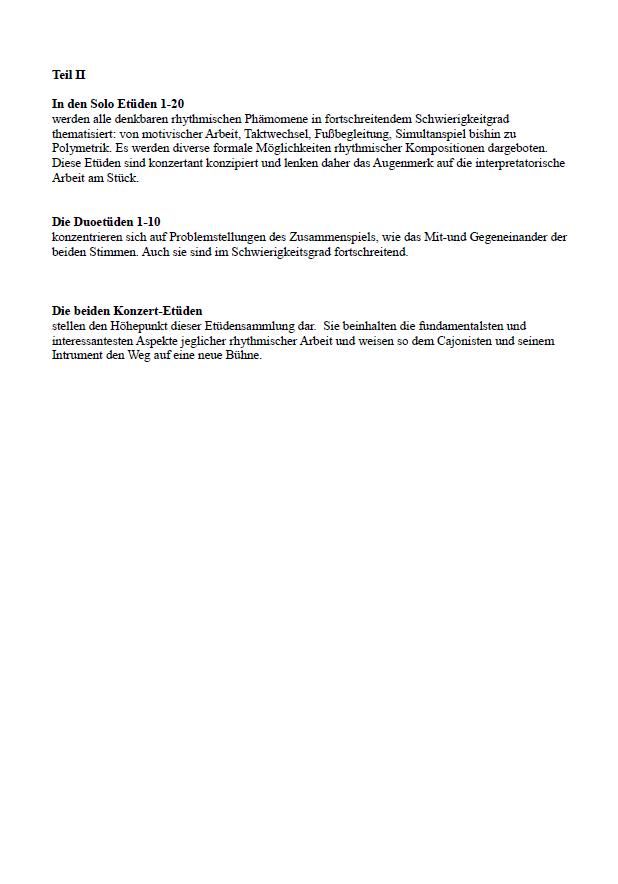 Teil II

In den Solo Etüden 1-20
werden alle denkbaren rhythmischen Phämomene in fortschreitendem Schwierigkeitgrad thematisiert: von motivischer Arbeit, Taktwechsel, Fußbegleitung, Simultanspiel bishin zu Polymetrik. Es werden diverse formale Möglichkeiten rhythmischer Kompositionen dargeboten. Diese Etüden sind konzertant konzipiert und lenken daher das Augenmerk auf die interpretatorische Arbeit am Stück.

Die Duoetüden 1-10
konzentrieren sich auf Problemstellungen des Zusammenspiels, wie das Mit-und Gegeneinander der beiden Stimmen. Auch sie sind im Schwierigkeitsgrad fortschreitend.

Die beiden Konzert-Etüden
stellen den Höhepunkt dieser Etüdensammlung dar. Sie beinhalten die fundamentalsten und interessantesten Aspekte jeglicher rhythmischer Arbeit und weisen so dem Cajonisten und seinem Intrument den Weg auf eine neue Bühne.